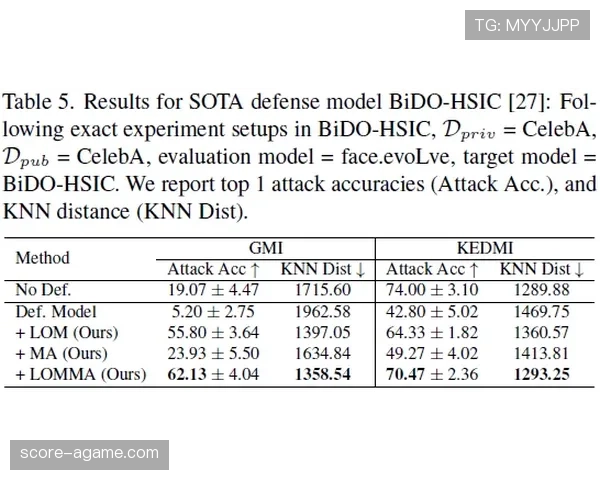 Table 5. Results for SOTA defense model BiDO-HSIC [27]: Following exact experiment setups in BiDO-HSIC, $\mathcal{D}_{priv}$ = CelebA, $\mathcal{D}_{pub}$ = CelebA, evaluation model = face.evoLve, target model = BiDO-HSIC. We report top 1 attack accuracies (Attack Acc.), and KNN distance (KNN Dist).

| Method | GMI | | KEDMI | |
|---|---|---|---|---|
| | Attack Acc ↑ | KNN Dist ↓ | Attack Acc ↑ | KNN Dist ↓ |
| No Def. | $19.07 \pm 4.47$ | 1715.60 | $74.00 \pm 3.10$ | 1289.88 |
| Def. Model | $5.20 \pm 2.75$ | 1962.58 | $42.80 \pm 5.02$ | 1469.75 |
| + LOM (Ours) | $55.80 \pm 3.64$ | 1397.05 | $64.33 \pm 1.82$ | 1360.57 |
| + MA (Ours) | $23.93 \pm 5.50$ | 1634.84 | $49.27 \pm 4.02$ | 1413.81 |
| + LOMMA (Ours) | $62.13 \pm 4.04$ | 1358.54 | $70.47 \pm 2.36$ | 1293.25 |

TG: MYYJJPP

score-agame.com